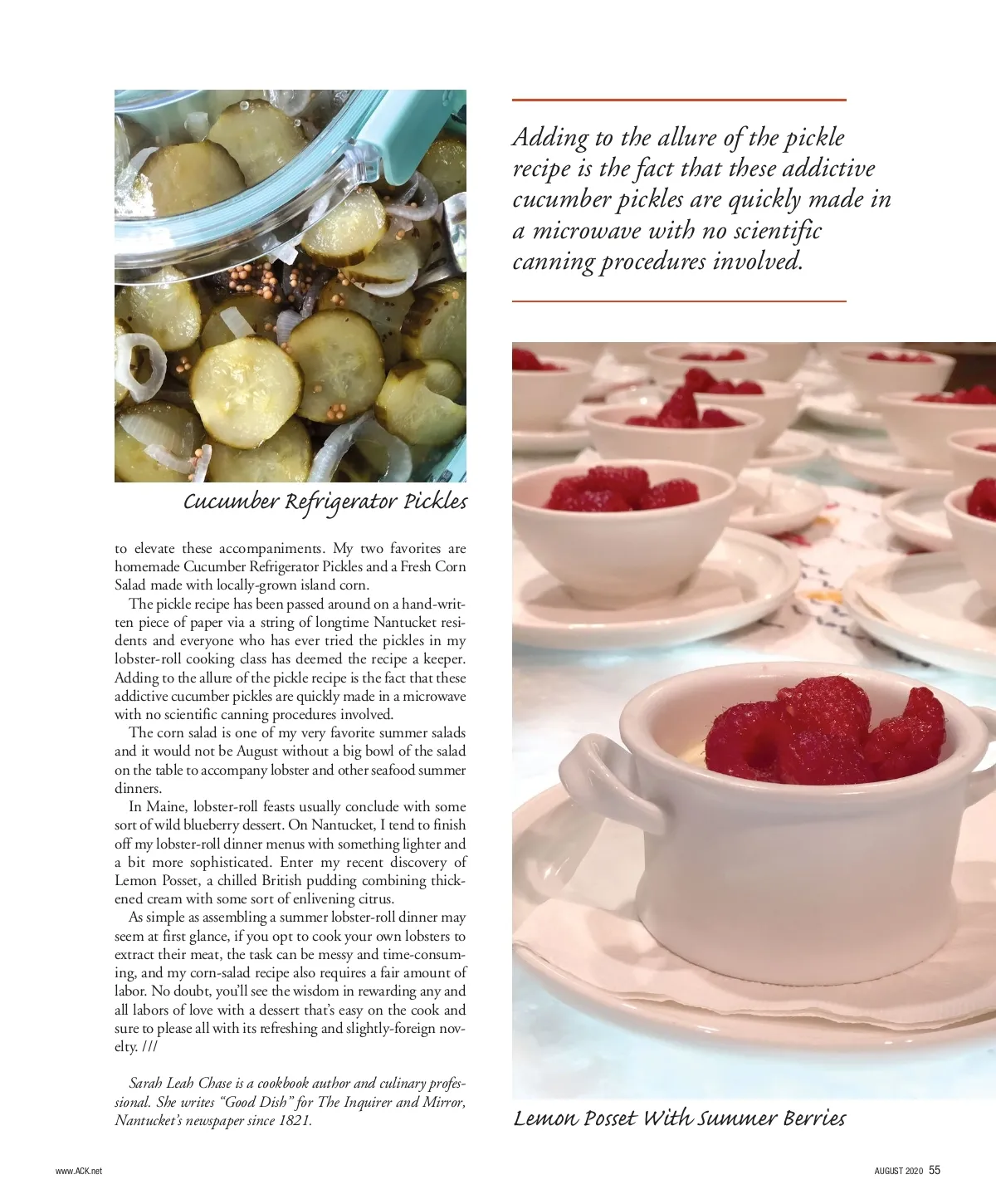 Cucumber Refrigerator Pickles

to elevate these accompaniments. My two favorites are homemade Cucumber Refrigerator Pickles and a Fresh Corn Salad made with locally-grown island corn.

The pickle recipe has been passed around on a hand-written piece of paper via a string of longtime Nantucket residents and everyone who has ever tried the pickles in my lobster-roll cooking class has deemed the recipe a keeper. Adding to the allure of the pickle recipe is the fact that these addictive cucumber pickles are quickly made in a microwave with no scientific canning procedures involved.

The corn salad is one of my very favorite summer salads and it would not be August without a big bowl of the salad on the table to accompany lobster and other seafood summer dinners.

In Maine, lobster-roll feasts usually conclude with some sort of wild blueberry dessert. On Nantucket, I tend to finish off my lobster-roll dinner menus with something lighter and a bit more sophisticated. Enter my recent discovery of Lemon Posset, a chilled British pudding combining thickened cream with some sort of enlivening citrus.

As simple as assembling a summer lobster-roll dinner may seem at first glance, if you opt to cook your own lobsters to extract their meat, the task can be messy and time-consuming, and my corn-salad recipe also requires a fair amount of labor. No doubt, you'll see the wisdom in rewarding any and all labors of love with a dessert that's easy on the cook and sure to please all with its refreshing and slightly-foreign novelty. ///

Sarah Leah Chase is a cookbook author and culinary professional. She writes "Good Dish" for The Inquirer and Mirror, Nantucket's newspaper since 1821.

Adding to the allure of the pickle recipe is the fact that these addictive cucumber pickles are quickly made in a microwave with no scientific canning procedures involved.

Lemon Posset With Summer Berries

www.ACK.net

AUGUST 2020 55